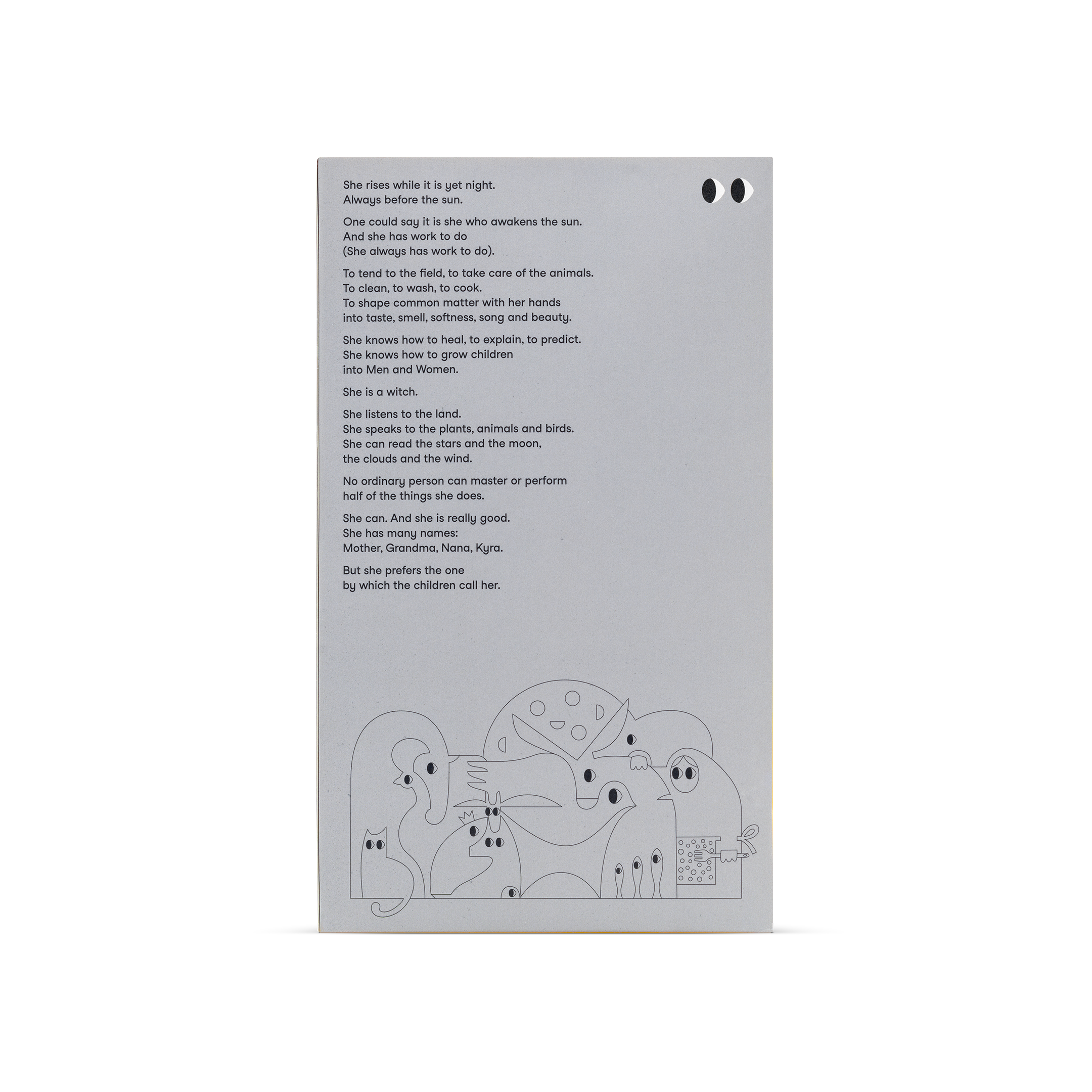 She rises while it is yet night.
Always before the sun.

One could say it is she who awakens the sun.
And she has work to do
(She always has work to do).

To tend to the field, to take care of the animals.
To clean, to wash, to cook.
To shape common matter with her hands
into taste, smell, softness, song and beauty.

She knows how to heal, to explain, to predict.
She knows how to grow children
into Men and Women.

She is a witch.

She listens to the land.
She speaks to the plants, animals and birds.
She can read the stars and the moon,
the clouds and the wind.

No ordinary person can master or perform
half of the things she does.

She can. And she is really good.
She has many names:
Mother, Grandma, Nana, Kyra.

But she prefers the one
by which the children call her.